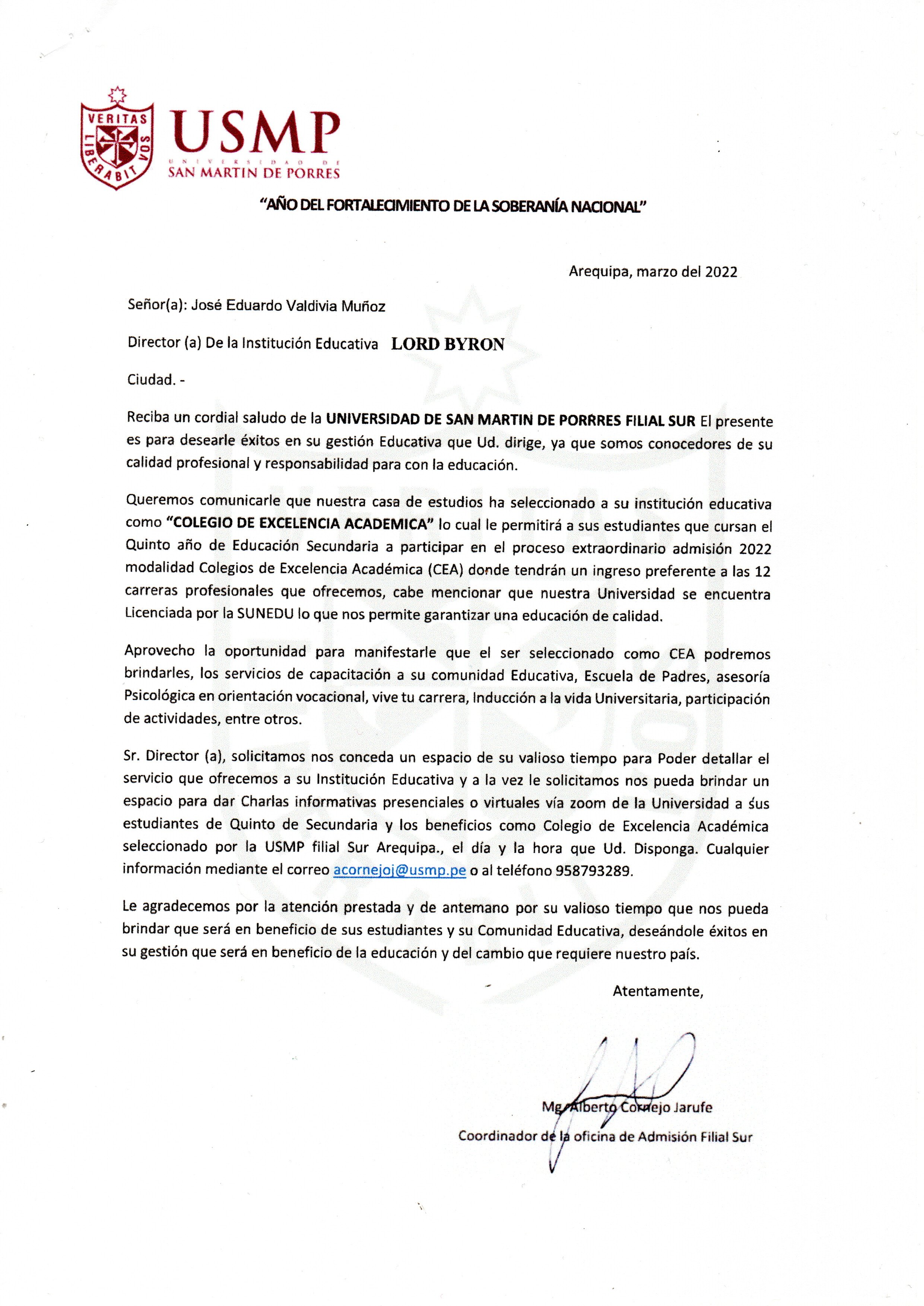 VERITAS LIBERABIT VOS

USMP
UNIVERSIDAD DE
SAN MARTIN DE PORRES

"AÑO DEL FORTALECIMIENTO DE LA SOBERANÍA NACIONAL"

Arequipa, marzo del 2022

Señor(a): José Eduardo Valdivia Muñoz

Director (a) De la Institución Educativa LORD BYRON

Ciudad. -

Reciba un cordial saludo de la UNIVERSIDAD DE SAN MARTIN DE PORRRES FILIAL SUR El presente es para desearle éxitos en su gestión Educativa que Ud. dirige, ya que somos conocedores de su calidad profesional y responsabilidad para con la educación.

Queremos comunicarle que nuestra casa de estudios ha seleccionado a su institución educativa como "COLEGIO DE EXCELENCIA ACADEMICA" lo cual le permitirá a sus estudiantes que cursan el Quinto año de Educación Secundaria a participar en el proceso extraordinario admisión 2022 modalidad Colegios de Excelencia Académica (CEA) donde tendrán un ingreso preferente a las 12 carreras profesionales que ofrecemos, cabe mencionar que nuestra Universidad se encuentra Licenciada por la SUNEDU lo que nos permite garantizar una educación de calidad.

Aprovecho la oportunidad para manifestarle que el ser seleccionado como CEA podremos brindarles, los servicios de capacitación a su comunidad Educativa, Escuela de Padres, asesoría Psicológica en orientación vocacional, vive tu carrera, Inducción a la vida Universitaria, participación de actividades, entre otros.

Sr. Director (a), solicitamos nos conceda un espacio de su valioso tiempo para Poder detallar el servicio que ofrecemos a su Institución Educativa y a la vez le solicitamos nos pueda brindar un espacio para dar Charlas informativas presenciales o virtuales vía zoom de la Universidad a sus estudiantes de Quinto de Secundaria y los beneficios como Colegio de Excelencia Académica seleccionado por la USMP filial Sur Arequipa., el día y la hora que Ud. Disponga. Cualquier información mediante el correo acornejoj@usmp.pe o al teléfono 958793289.

Le agradecemos por la atención prestada y de antemano por su valioso tiempo que nos pueda brindar que será en beneficio de sus estudiantes y su Comunidad Educativa, deseándole éxitos en su gestión que será en beneficio de la educación y del cambio que requiere nuestro país.

Atentamente,

Mg. Alberto Cornejo Jarufe
Coordinador de la oficina de Admisión Filial Sur